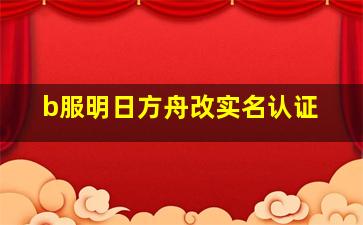 b服明日方舟改实名认证